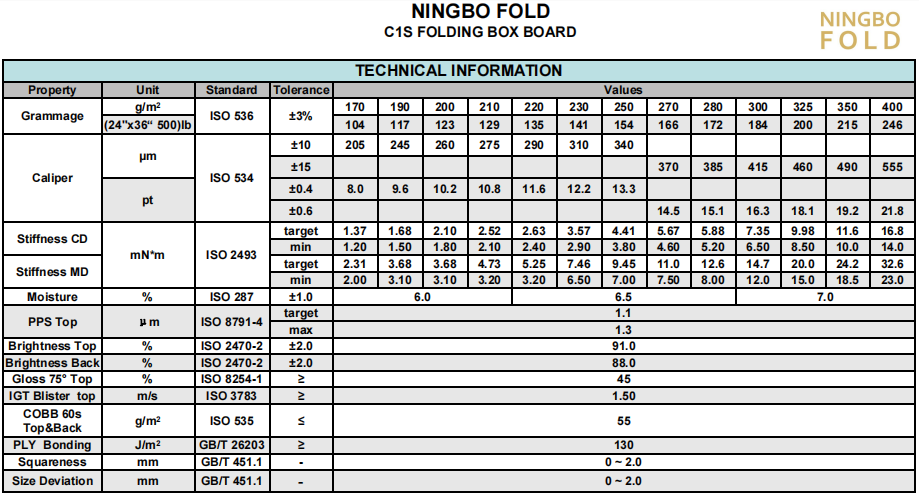 NINGBO FOLD
C1S FOLDING BOX BOARD

NINGBO
FOLD

TECHNICAL INFORMATION

| Property | Unit | Standard | Tolerance | Values | | | | | | | | | | | | |
|---|---|---|---|---|---|---|---|---|---|---|---|---|---|---|---|---|
| Grammage | g/m² | ISO 536 | ±3% | 170 | 190 | 200 | 210 | 220 | 230 | 250 | 270 | 280 | 300 | 325 | 350 | 400 |
| | (24"x36" 500)lb | | | 104 | 117 | 123 | 129 | 135 | 141 | 154 | 166 | 172 | 184 | 200 | 215 | 246 |
| Caliper | µm | ISO 534 | ±10 | 205 | 245 | 260 | 275 | 290 | 310 | 340 | | | | | | |
| | | | ±15 | | | | | | | | 370 | 385 | 415 | 460 | 490 | 555 |
| | pt | | ±0.4 | 8.0 | 9.6 | 10.2 | 10.8 | 11.6 | 12.2 | 13.3 | | | | | | |
| | | | ±0.6 | | | | | | | | 14.5 | 15.1 | 16.3 | 18.1 | 19.2 | 21.8 |
| Stiffness CD | mN*m | ISO 2493 | target | 1.37 | 1.68 | 2.10 | 2.52 | 2.63 | 3.57 | 4.41 | 5.67 | 5.88 | 7.35 | 9.98 | 11.6 | 16.8 |
| | | | min | 1.20 | 1.50 | 1.80 | 2.10 | 2.40 | 2.90 | 3.80 | 4.60 | 5.20 | 6.50 | 8.50 | 10.0 | 14.0 |
| Stiffness MD | | | target | 2.31 | 3.68 | 3.68 | 4.73 | 5.25 | 7.46 | 9.45 | 11.0 | 12.6 | 14.7 | 20.0 | 24.2 | 32.6 |
| | | | min | 2.00 | 3.10 | 3.10 | 3.20 | 3.20 | 6.50 | 7.00 | 7.50 | 8.00 | 12.0 | 15.0 | 18.5 | 23.0 |
| Moisture | % | ISO 287 | ±1.0 | 6.0 | | | | 6.5 | | | | | 7.0 | | | |
| PPS Top | µ m | ISO 8791-4 | target | 1.1 | | | | | | | | | | | | |
| | | | max | 1.3 | | | | | | | | | | | | |
| Brightness Top | % | ISO 2470-2 | ±2.0 | 91.0 | | | | | | | | | | | | |
| Brightness Back | % | ISO 2470-2 | ±2.0 | 88.0 | | | | | | | | | | | | |
| Gloss 75° Top | % | ISO 8254-1 | ≥ | 45 | | | | | | | | | | | | |
| IGT Blister top | m/s | ISO 3783 | ≥ | 1.50 | | | | | | | | | | | | |
| COBB 60s Top&Back | g/m² | ISO 535 | ≤ | 55 | | | | | | | | | | | | |
| PLY Bonding | J/m² | GB/T 26203 | ≥ | 130 | | | | | | | | | | | | |
| Squareness | mm | GB/T 451.1 | - | 0 ~ 2.0 | | | | | | | | | | | | |
| Size Deviation | mm | GB/T 451.1 | - | 0 ~ 2.0 | | | | | | | | | | | | |